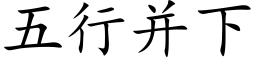 五行并下